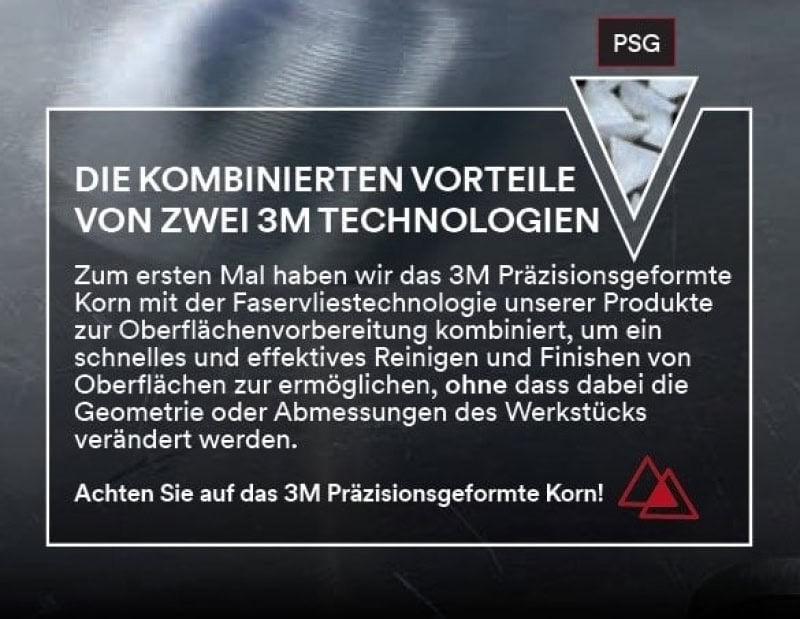 PSG

DIE KOMBINIERTEN VORTEILE VON ZWEI 3M TECHNOLOGIEN

Zum ersten Mal haben wir das 3M Präzisionsgeformte Korn mit der Faservliestechnologie unserer Produkte zur Oberflächenvorbereitung kombiniert, um ein schnelles und effektives Reinigen und Finishen von Oberflächen zur ermöglichen, ohne dass dabei die Geometrie oder Abmessungen des Werkstücks verändert werden.

Achten Sie auf das 3M Präzisionsgeformte Korn!